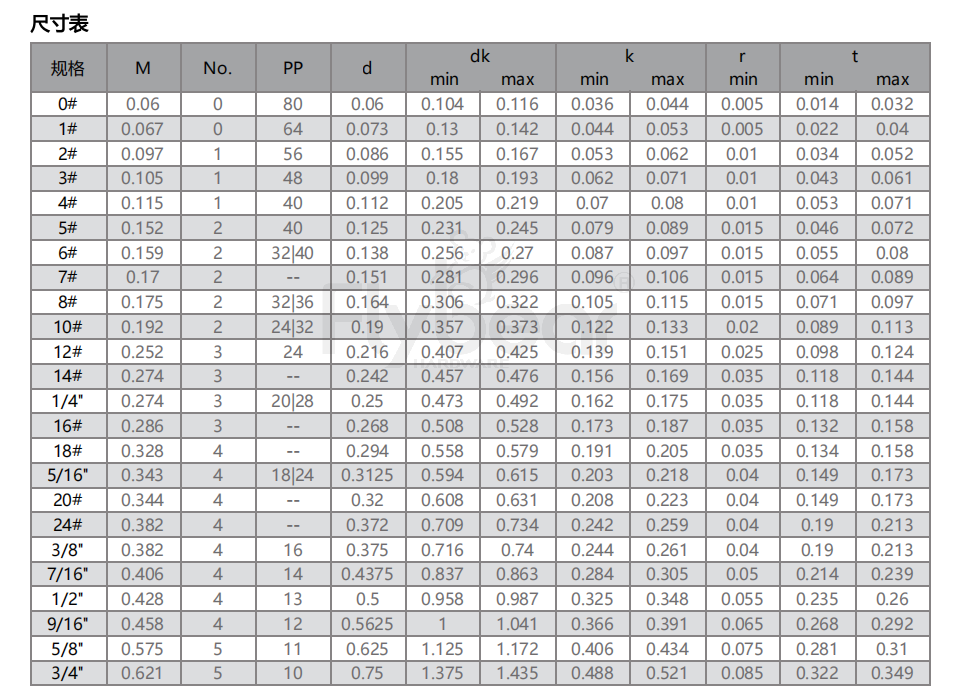 尺寸表

| 规格 | M | No. | PP | d | dk min | dk max | k min | k max | r min | t min | t max |
|---|---|---|---|---|---|---|---|---|---|---|---|
| 0# | 0.06 | 0 | 80 | 0.06 | 0.104 | 0.116 | 0.036 | 0.044 | 0.005 | 0.014 | 0.032 |
| 1# | 0.067 | 0 | 64 | 0.073 | 0.13 | 0.142 | 0.044 | 0.053 | 0.005 | 0.022 | 0.04 |
| 2# | 0.097 | 1 | 56 | 0.086 | 0.155 | 0.167 | 0.053 | 0.062 | 0.01 | 0.034 | 0.052 |
| 3# | 0.105 | 1 | 48 | 0.099 | 0.18 | 0.193 | 0.062 | 0.071 | 0.01 | 0.043 | 0.061 |
| 4# | 0.115 | 1 | 40 | 0.112 | 0.205 | 0.219 | 0.07 | 0.08 | 0.01 | 0.053 | 0.071 |
| 5# | 0.152 | 2 | 40 | 0.125 | 0.231 | 0.245 | 0.079 | 0.089 | 0.015 | 0.046 | 0.072 |
| 6# | 0.159 | 2 | 32\|40 | 0.138 | 0.256 | 0.27 | 0.087 | 0.097 | 0.015 | 0.055 | 0.08 |
| 7# | 0.17 | 2 | -- | 0.151 | 0.281 | 0.296 | 0.096 | 0.106 | 0.015 | 0.064 | 0.089 |
| 8# | 0.175 | 2 | 32\|36 | 0.164 | 0.306 | 0.322 | 0.105 | 0.115 | 0.015 | 0.071 | 0.097 |
| 10# | 0.192 | 2 | 24\|32 | 0.19 | 0.357 | 0.373 | 0.122 | 0.133 | 0.02 | 0.089 | 0.113 |
| 12# | 0.252 | 3 | 24 | 0.216 | 0.407 | 0.425 | 0.139 | 0.151 | 0.025 | 0.098 | 0.124 |
| 14# | 0.274 | 3 | -- | 0.242 | 0.457 | 0.476 | 0.156 | 0.169 | 0.035 | 0.118 | 0.144 |
| 1/4" | 0.274 | 3 | 20\|28 | 0.25 | 0.473 | 0.492 | 0.162 | 0.175 | 0.035 | 0.118 | 0.144 |
| 16# | 0.286 | 3 | -- | 0.268 | 0.508 | 0.528 | 0.173 | 0.187 | 0.035 | 0.132 | 0.158 |
| 18# | 0.328 | 4 | -- | 0.294 | 0.558 | 0.579 | 0.191 | 0.205 | 0.035 | 0.134 | 0.158 |
| 5/16" | 0.343 | 4 | 18\|24 | 0.3125 | 0.594 | 0.615 | 0.203 | 0.218 | 0.04 | 0.149 | 0.173 |
| 20# | 0.344 | 4 | -- | 0.32 | 0.608 | 0.631 | 0.208 | 0.223 | 0.04 | 0.149 | 0.173 |
| 24# | 0.382 | 4 | -- | 0.372 | 0.709 | 0.734 | 0.242 | 0.259 | 0.04 | 0.19 | 0.213 |
| 3/8" | 0.382 | 4 | 16 | 0.375 | 0.716 | 0.74 | 0.244 | 0.261 | 0.04 | 0.19 | 0.213 |
| 7/16" | 0.406 | 4 | 14 | 0.4375 | 0.837 | 0.863 | 0.284 | 0.305 | 0.05 | 0.214 | 0.239 |
| 1/2" | 0.428 | 4 | 13 | 0.5 | 0.958 | 0.987 | 0.325 | 0.348 | 0.055 | 0.235 | 0.26 |
| 9/16" | 0.458 | 4 | 12 | 0.5625 | 1 | 1.041 | 0.366 | 0.391 | 0.065 | 0.268 | 0.292 |
| 5/8" | 0.575 | 5 | 11 | 0.625 | 1.125 | 1.172 | 0.406 | 0.434 | 0.075 | 0.281 | 0.31 |
| 3/4" | 0.621 | 5 | 10 | 0.75 | 1.375 | 1.435 | 0.488 | 0.521 | 0.085 | 0.322 | 0.349 |